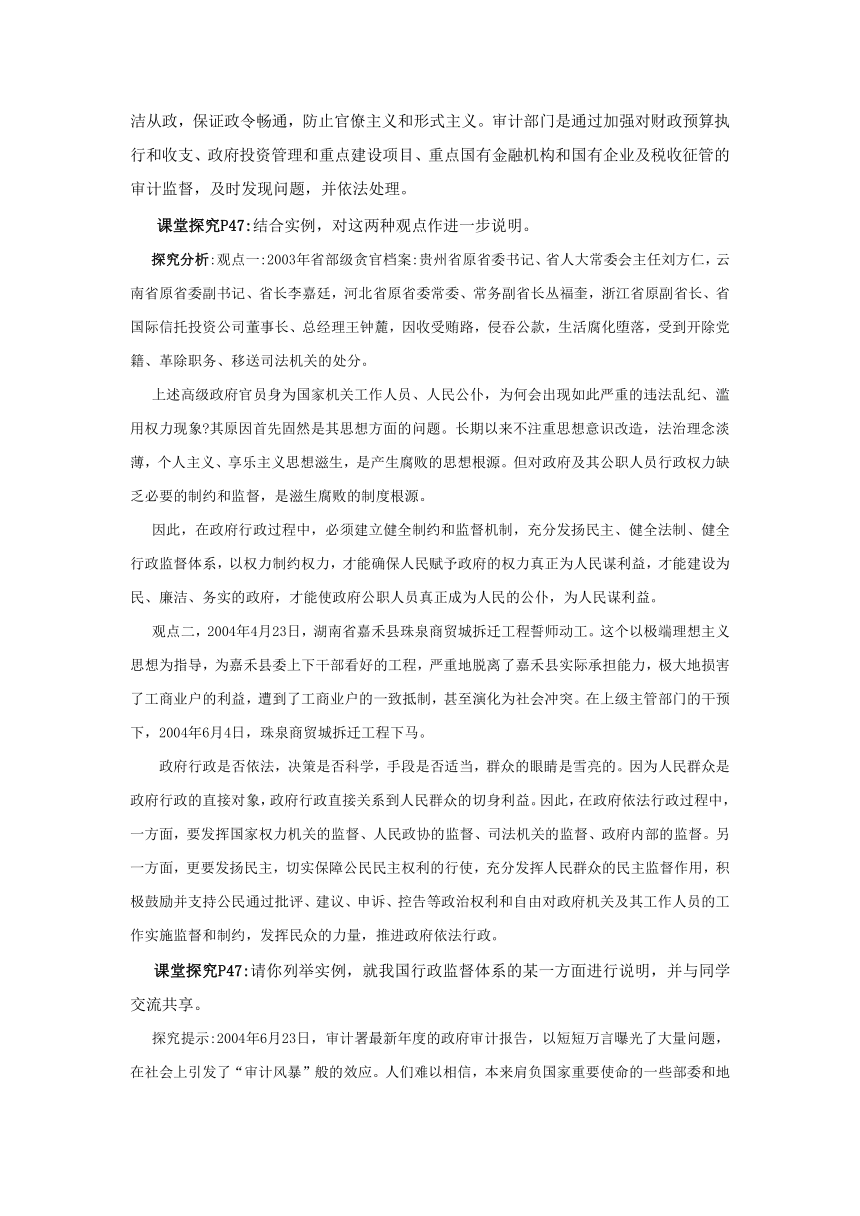 洁从政，保证政令畅通，防止官僚主义和形式主义。审计部门是通过加强对财政预算执行和收支、政府投资管理和重点建设项目、重点国有金融机构和国有企业及税收征管的审计监督，及时发现问题，并依法处理。

课堂探究P47:结合实例，对这两种观点作进一步说明。

探究分析:观点一:2003年省部级贪官档案:贵州省原省委书记、省人大常委会主任刘方仁，云南省原省委副书记、省长李嘉廷，河北省原省委常委、常务副省长丛福奎，浙江省原副省长、省国际信托投资公司董事长、总经理王钟麓，因收受贿赂，侵吞公款，生活腐化堕落，受到开除党籍、革除职务、移送司法机关的处分。

上述高级政府官员身为国家机关工作人员、人民公仆，为何会出现如此严重的违法乱纪、滥用权力现象?其原因首先固然是其思想方面的问题。长期以来不注重思想意识改造，法治理念淡薄，个人主义、享乐主义思想滋生，是产生腐败的思想根源。但对政府及其公职人员行政权力缺乏必要的制约和监督，是滋生腐败的制度根源。

因此，在政府行政过程中，必须建立健全制约和监督机制，充分发扬民主、健全法制、健全行政监督体系，以权力制约权力，才能确保人民赋予政府的权力真正为人民谋利益，才能建设为民、廉洁、务实的政府，才能使政府公职人员真正成为人民的公仆，为人民谋利益。

观点二，2004年4月23日，湖南省嘉禾县珠泉商贸城拆迁工程誓师动工。这个以极端理想主义思想为指导，为嘉禾县委上下干部看好的工程，严重地脱离了嘉禾县实际承担能力，极大地损害了工商业户的利益，遭到了工商业户的一致抵制，甚至演化为社会冲突。在上级主管部门的干预下，2004年6月4日，珠泉商贸城拆迁工程下马。

政府行政是否依法，决策是否科学，手段是否适当，群众的眼睛是雪亮的。因为人民群众是政府行政的直接对象，政府行政直接关系到人民群众的切身利益。因此，在政府依法行政过程中，一方面，要发挥国家权力机关的监督、人民政协的监督、司法机关的监督、政府内部的监督。另一方面，更要发扬民主，切实保障公民民主权利的行使，充分发挥人民群众的民主监督作用，积极鼓励并支持公民通过批评、建议、申诉、控告等政治权利和自由对政府机关及其工作人员的工作实施监督和制约，发挥民众的力量，推进政府依法行政。

课堂探究P47:请你列举实例，就我国行政监督体系的某一方面进行说明，并与同学交流共享。

探究提示:2004年6月23日，审计署最新年度的政府审计报告，以短短万言曝光了大量问题，在社会上引发了“审计风暴”般的效应。人们难以相信，本来肩负国家重要使命的一些部委和地